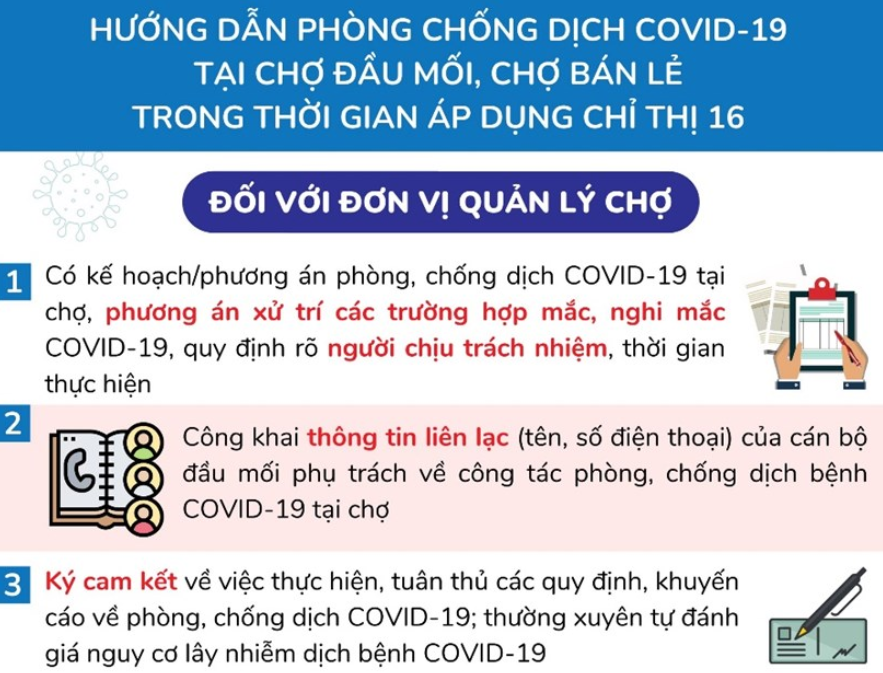 HƯỚNG DẪN PHÒNG CHỐNG DỊCH COVID-19
TẠI CHỢ ĐẦU MỐI, CHỢ BÁN LẺ
TRONG THỜI GIAN ÁP DỤNG CHỈ THỊ 16

ĐỐI VỚI ĐƠN VỊ QUẢN LÝ CHỢ

1 Có kế hoạch/phương án phòng, chống dịch COVID-19 tại chợ, phương án xử trí các trường hợp mắc, nghi mắc COVID-19, quy định rõ người chịu trách nhiệm, thời gian thực hiện

2 Công khai thông tin liên lạc (tên, số điện thoại) của cán bộ đầu mối phụ trách về công tác phòng, chống dịch bệnh COVID-19 tại chợ

3 Ký cam kết về việc thực hiện, tuân thủ các quy định, khuyến cáo về phòng, chống dịch COVID-19; thường xuyên tự đánh giá nguy cơ lây nhiễm dịch bệnh COVID-19